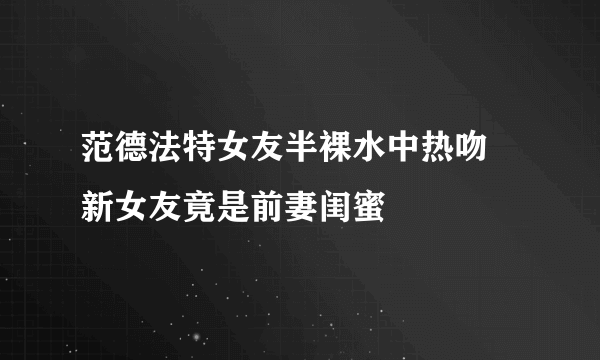 范德法特女友半裸水中热吻
新女友竟是前妻闺蜜